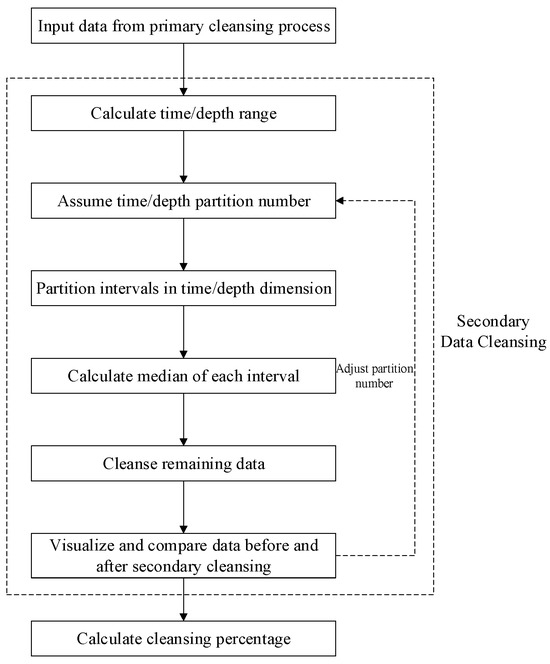 Input data from primary cleansing process

Calculate time/depth range

Assume time/depth partition number

Partition intervals in time/depth dimension

Calculate median of each interval

Adjust partition number

Cleanse remaining data

Visualize and compare data before and after secondary cleansing

Secondary Data Cleansing

Calculate cleansing percentage